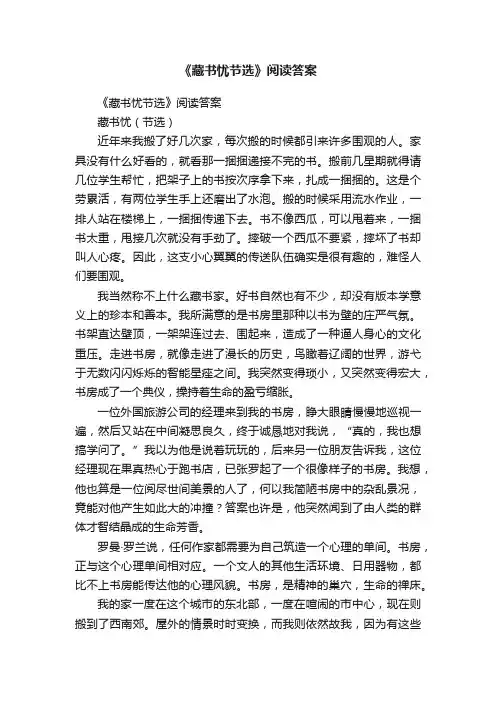 《藏书忧节选》阅读答案

《藏书忧节选》阅读答案

藏书忧（节选）

近年来我搬了好几次家，每次搬的时候都引来许多围观的人。家具没有什么好看的，就看那一捆捆递接不完的书。搬前几星期就得请几位学生帮忙，把架子上的书按次序拿下来，扎成一捆捆的。这是个劳累活，有两位学生手上还磨出了水泡。搬的时候采用流水作业，一排人站在楼梯上，一捆捆传递下去。书不像西瓜，可以甩着来，一捆书太重，甩接几次就没有手劲了。摔破一个西瓜不要紧，摔坏了书却叫人心疼。因此，这支小心翼翼的传送队伍确实是很有趣的，难怪人们要围观。

我当然称不上什么藏书家。好书自然也有不少，却没有版本学意义上的珍本和善本。我所满意的是书房里那种以书为壁的庄严气氛。书架直达壁顶，一架架连过去、围起来，造成了一种逼人身心的文化重压。走进书房，就像走进了漫长的历史，鸟瞰着辽阔的世界，游弋于无数闪闪烁烁的智能星座之间。我突然变得琐小，又突然变得宏大，书房成了一个典仪，操持着生命的盈亏缩胀。

一位外国旅游公司的经理来到我的书房，睁大眼睛慢慢地巡视一遍，然后又站在中间凝思良久，终于诚恳地对我说，“真的，我也想搞学问了。”我以为他是说着玩玩的，后来另一位朋友告诉我，这位经理现在果真热心于跑书店，已张罗起了一个很像样子的书房。我想，他也算是一位阅尽世间美景的人了，何以我简陋书房中的杂乱景况，竟能对他产生如此大的冲撞？答案也许是，他突然闻到了由人类的群体才智结晶成的生命芳香。

罗曼·罗兰说，任何作家都需要为自己筑造一个心理的单间。书房，正与这个心理单间相对应。一个文人的其他生活环境、日用器物，都比不上书房能传达他的心理风貌。书房，是精神的巢穴，生命的禅床。

我的家一度在这个城市的东北部，一度在喧闹的市中心，现在则搬到了西南郊。屋外的情景时时变换，而我则依然故我，因为有这些